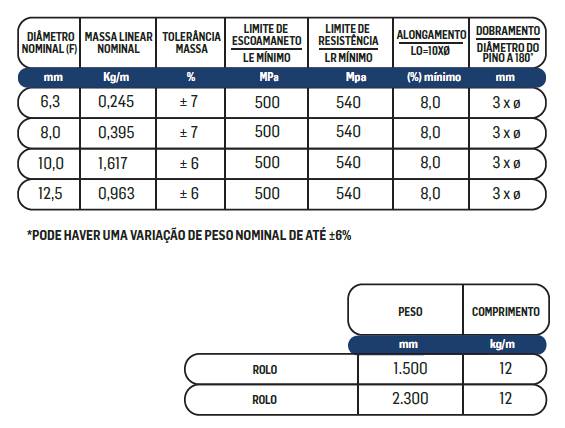 | DIÂMETRO NOMINAL (F) | MASSA LINEAR NOMINAL | TOLERÂNCIA MASSA | LIMITE DE ESCOAMANETO LE MÍNIMO | LIMITE DE RESISTÊNCIA LR MÍNIMO | ALONGAMENTO LO=10XØ | DOBRAMENTO DIÂMETRO DO PINO A 180° |
|---|---|---|---|---|---|---|
| mm | Kg/m | % | MPa | Mpa | (%) mínimo | mm |
| 6,3 | 0,245 | ± 7 | 500 | 540 | 8,0 | 3 x ø |
| 8,0 | 0,395 | ± 7 | 500 | 540 | 8,0 | 3 x ø |
| 10,0 | 1,617 | ± 6 | 500 | 540 | 8,0 | 3 x ø |
| 12,5 | 0,963 | ± 6 | 500 | 540 | 8,0 | 3 x ø |

*PODE HAVER UMA VARIAÇÃO DE PESO NOMINAL DE ATÉ ±6%

| | PESO | COMPRIMENTO |
|---|---|---|
| | mm | kg/m |
| ROLO | 1.500 | 12 |
| ROLO | 2.300 | 12 |